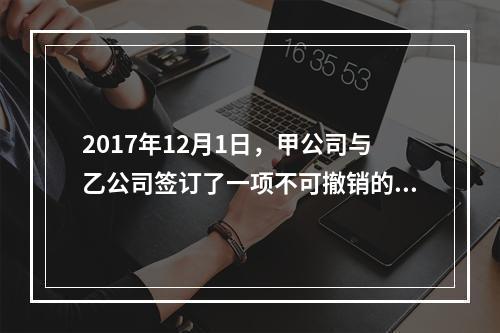 16 35 53

2017年12月1日，甲公司与乙公司签订了一项不可撤销的...